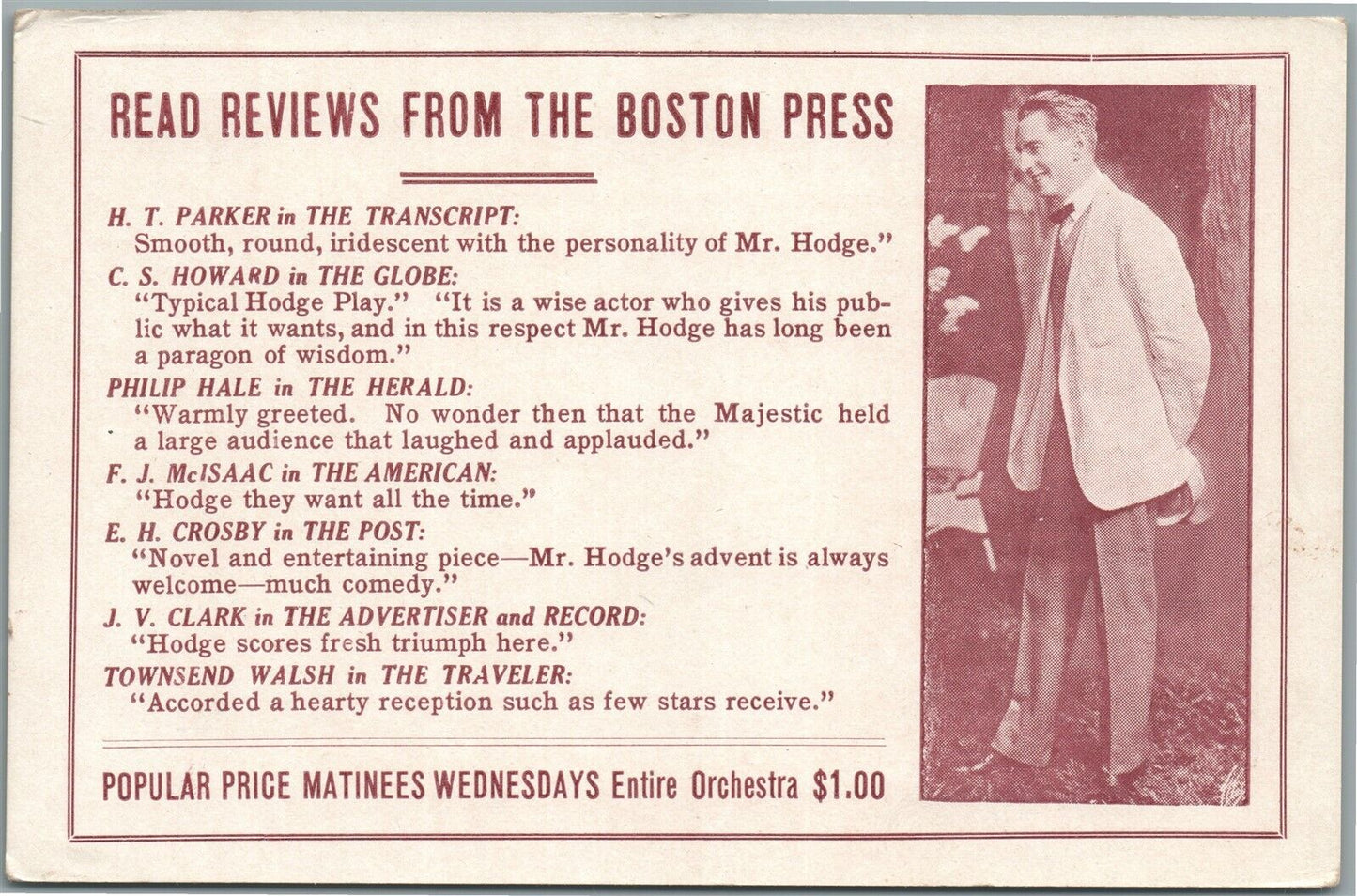 READ REVIEWS FROM THE BOSTON PRESS

H. T. PARKER in THE TRANSCRIPT:
Smooth, round, iridescent with the personality of Mr. Hodge."

C. S. HOWARD in THE GLOBE:
"Typical Hodge Play." "It is a wise actor who gives his public what it wants, and in this respect Mr. Hodge has long been a paragon of wisdom."

PHILIP HALE in THE HERALD:
"Warmly greeted. No wonder then that the Majestic held a large audience that laughed and applauded."

F. J. McISAAC in THE AMERICAN:
"Hodge they want all the time."

E. H. CROSBY in THE POST:
"Novel and entertaining piece—Mr. Hodge's advent is always welcome—much comedy."

J. V. CLARK in THE ADVERTISER and RECORD:
"Hodge scores fresh triumph here."

TOWNSEND WALSH in THE TRAVELER:
"Accorded a hearty reception such as few stars receive."

POPULAR PRICE MATINEES WEDNESDAYS Entire Orchestra $1.00